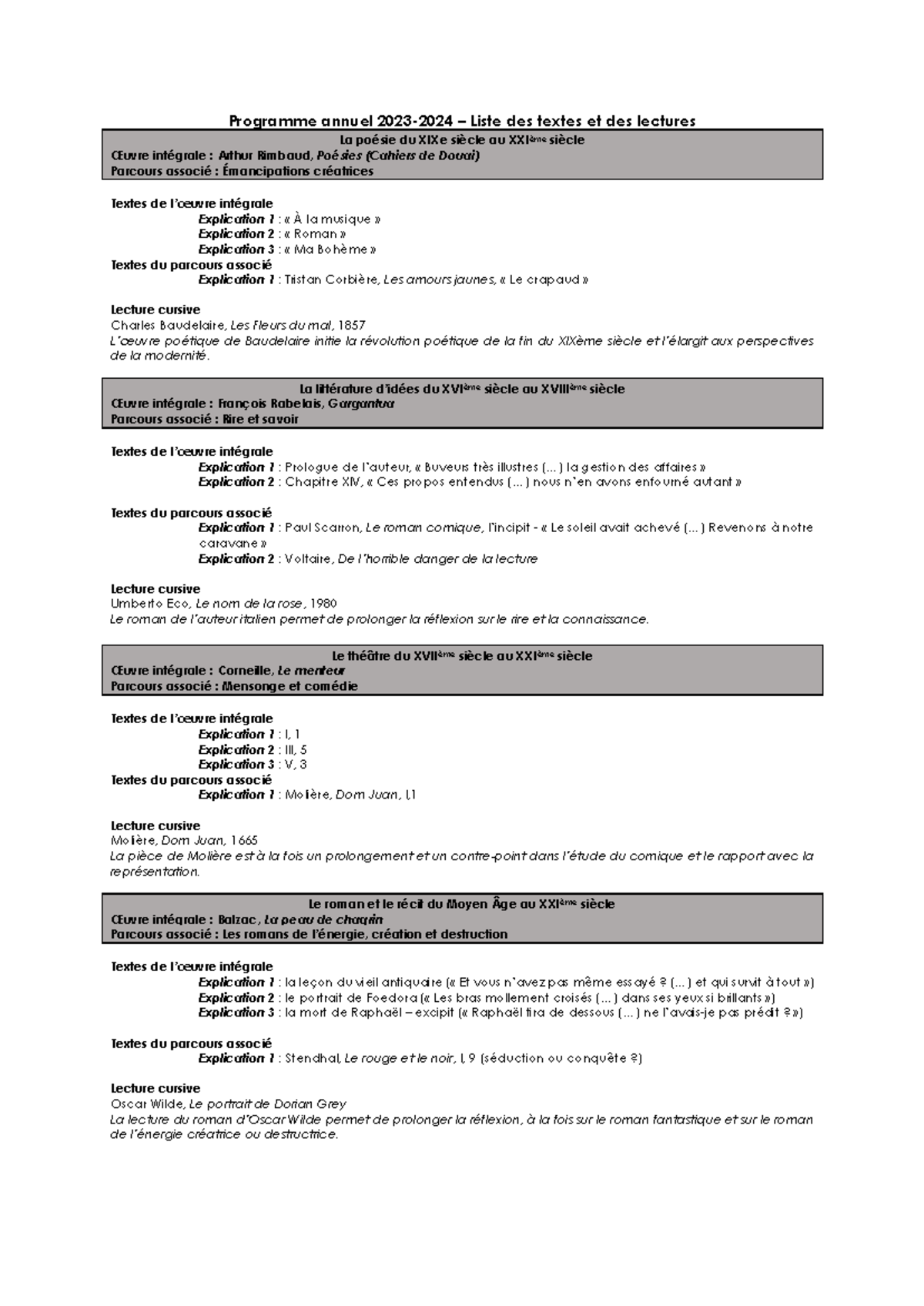 Programme annuel 2023-2024 – Liste des textes et des lectures

La poésie du XIXe siècle au XXIème siècle
Œuvre intégrale : Arthur Rimbaud, Poésies (Cahiers de Douai)
Parcours associé : Émancipations créatrices

Textes de l'œuvre intégrale
Explication 1 : « À la musique »
Explication 2 : « Roman »
Explication 3 : « Ma Bohème »
Textes du parcours associé
Explication 1 : Tristan Corbière, Les amours jaunes, « Le crapaud »

Lecture cursive
Charles Baudelaire, Les Fleurs du mal, 1857
L'œuvre poétique de Baudelaire initie la révolution poétique de la fin du XIXème siècle et l'élargit aux perspectives de la modernité.

La littérature d'idées du XVIème siècle au XVIIIème siècle
Œuvre intégrale : François Rabelais, Gargantua
Parcours associé : Rire et savoir

Textes de l'œuvre intégrale
Explication 1 : Prologue de l'auteur, « Buveurs très illustres (...) la gestion des affaires »
Explication 2 : Chapitre XIV, « Ces propos entendus (...) nous n'en avons enfourné autant »

Textes du parcours associé
Explication 1 : Paul Scarron, Le roman comique, l'incipit - « Le soleil avait achevé (...) Revenons à notre caravane »
Explication 2 : Voltaire, De l'horrible danger de la lecture

Lecture cursive
Umberto Eco, Le nom de la rose, 1980
Le roman de l'auteur italien permet de prolonger la réflexion sur le rire et la connaissance.

Le théâtre du XVIIème siècle au XXIème siècle
Œuvre intégrale : Corneille, Le menteur
Parcours associé : Mensonge et comédie

Textes de l'œuvre intégrale
Explication 1 : I, 1
Explication 2 : III, 5
Explication 3 : V, 3
Textes du parcours associé
Explication 1 : Molière, Dom Juan, I,1

Lecture cursive
Molière, Dom Juan, 1665
La pièce de Molière est à la fois un prolongement et un contre-point dans l'étude du comique et le rapport avec la représentation.

Le roman et le récit du Moyen Âge au XXIème siècle
Œuvre intégrale : Balzac, La peau de chagrin
Parcours associé : Les romans de l'énergie, création et destruction

Textes de l'œuvre intégrale
Explication 1 : la leçon du vieil antiquaire (« Et vous n'avez pas même essayé ? (...) et qui survit à tout »)
Explication 2 : le portrait de Foedora (« Les bras mollement croisés (...) dans ses yeux si brillants »)
Explication 3 : la mort de Raphaël – excipit (« Raphaël tira de dessous (...) ne l'avais-je pas prédit ? »)

Textes du parcours associé
Explication 1 : Stendhal, Le rouge et le noir, I, 9 (séduction ou conquête ?)

Lecture cursive
Oscar Wilde, Le portrait de Dorian Grey
La lecture du roman d'Oscar Wilde permet de prolonger la réflexion, à la fois sur le roman fantastique et sur le roman de l'énergie créatrice ou destructrice.